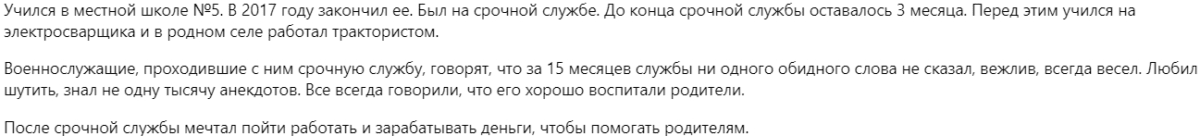 Учился в местной школе №5. В 2017 году закончил ее. Был на срочной службе. До конца срочной службы оставалось 3 месяца. Перед этим учился на электросварщика и в родном селе работал трактористом.

Военнослужащие, проходившие с ним срочную службу, говорят, что за 15 месяцев службы ни одного обидного слова не сказал, вежлив, всегда весел. Любил шутить, знал не одну тысячу анекдотов. Все всегда говорили, что его хорошо воспитали родители.

После срочной службы мечтал пойти работать и зарабатывать деньги, чтобы помогать родителям.